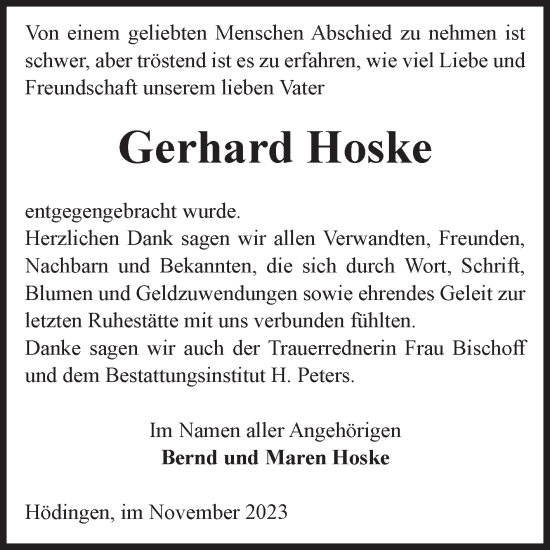 Von einem geliebten Menschen Abschied zu nehmen ist schwer, aber tröstend ist es zu erfahren, wie viel Liebe und Freundschaft unserem lieben Vater

Gerhard Hoske

entgegengebracht wurde.
Herzlichen Dank sagen wir allen Verwandten, Freunden, Nachbarn und Bekannten, die sich durch Wort, Schrift, Blumen und Geldzuwendungen sowie ehrendes Geleit zur letzten Ruhestätte mit uns verbunden fühlten.
Danke sagen wir auch der Trauerrednerin Frau Bischoff und dem Bestattungsinstitut H. Peters.

Im Namen aller Angehörigen
Bernd und Maren Hoske

Hödingen, im November 2023